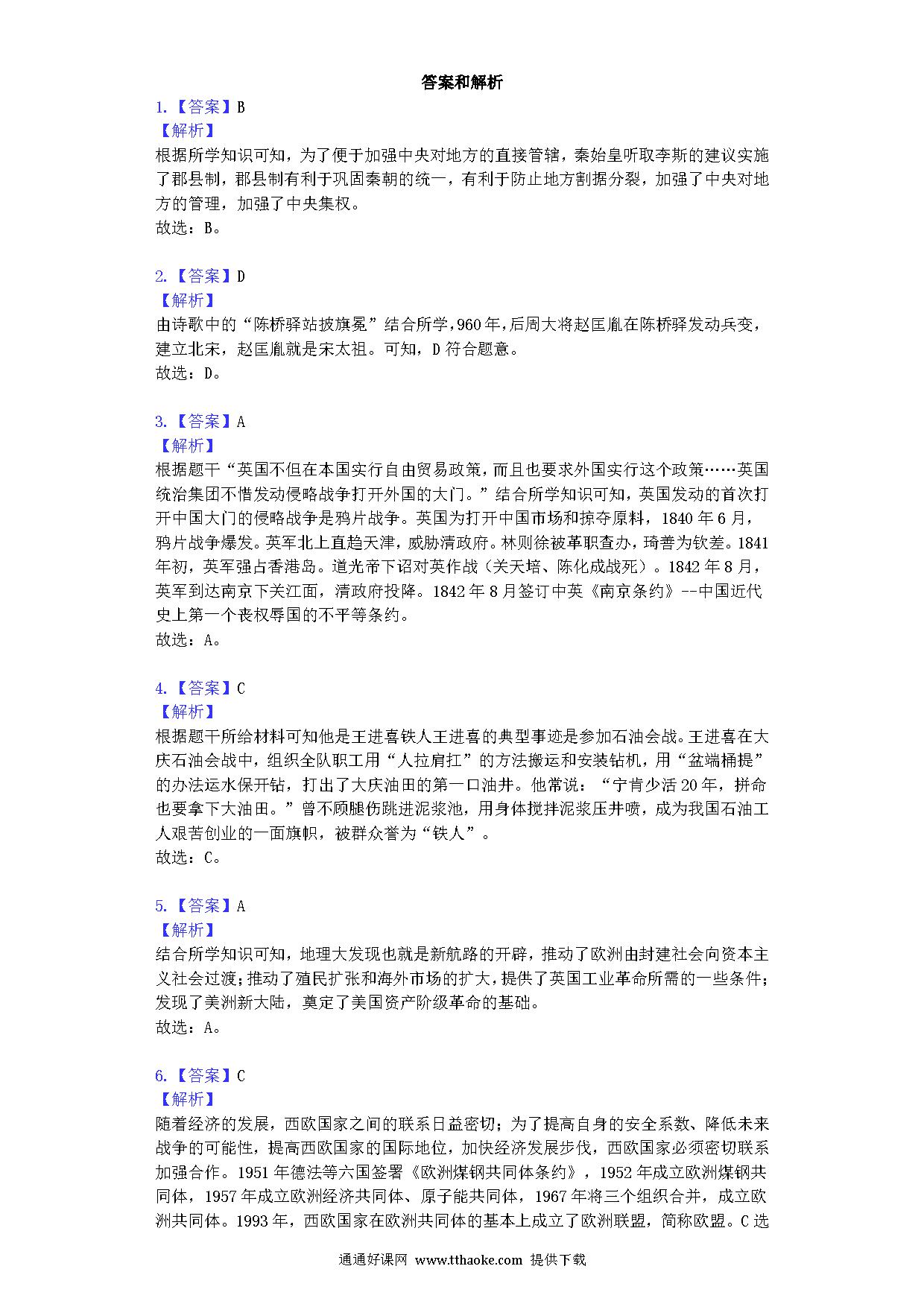 答案和解析

1.【答案】B
【解析】
根据所学知识可知，为了便于加强中央对地方的直接管辖，秦始皇听取李斯的建议实施了郡县制，郡县制有利于巩固秦朝的统一，有利于防止地方割据分裂，加强了中央对地方的管理，加强了中央集权。
故选：B。

2.【答案】D
【解析】
由诗歌中的“陈桥驿站披旗冕”结合所学，960年，后周大将赵匡胤在陈桥驿发动兵变，建立北宋，赵匡胤就是宋太祖。可知，D符合题意。
故选：D。

3.【答案】A
【解析】
根据题干“英国不但在本国实行自由贸易政策，而且也要求外国实行这个政策……英国统治集团不惜发动侵略战争打开外国的大门。”结合所学知识可知，英国发动的首次打开中国大门的侵略战争是鸦片战争。英国为打开中国市场和掠夺原料，1840年6月，鸦片战争爆发。英军北上直趋天津，威胁清政府。林则徐被革职查办，琦善为钦差。1841年初，英军强占香港岛。道光帝下诏对英作战（关天培、陈化成战死）。1842年8月，英军到达南京下关江面，清政府投降。1842年8月签订中英《南京条约》--中国近代史上第一个丧权辱国的不平等条约。
故选：A。

4.【答案】C
【解析】
根据题干所给材料可知他是王进喜铁人王进喜的典型事迹是参加石油会战。王进喜在大庆石油会战中，组织全队职工用“人拉肩扛”的方法搬运和安装钻机，用“盆端桶提”的办法运水保开钻，打出了大庆油田的第一口油井。他常说：“宁肯少活20年，拼命也要拿下大油田。”曾不顾腿伤跳进泥浆池，用身体搅拌泥浆压井喷，成为我国石油工人艰苦创业的一面旗帜，被群众誉为“铁人”。
故选：C。

5.【答案】A
【解析】
结合所学知识可知，地理大发现也就是新航路的开辟，推动了欧洲由封建社会向资本主义社会过渡；推动了殖民扩张和海外市场的扩大，提供了英国工业革命所需的一些条件；发现了美洲新大陆，奠定了美国资产阶级革命的基础。
故选：A。

6.【答案】C
【解析】
随着经济的发展，西欧国家之间的联系日益密切；为了提高自身的安全系数、降低未来战争的可能性，提高西欧国家的国际地位，加快经济发展步伐，西欧国家必须密切联系加强合作。1951年德法等六国签署《欧洲煤钢共同体条约》，1952年成立欧洲煤钢共同体，1957年成立欧洲经济共同体、原子能共同体，1967年将三个组织合并，成立欧洲共同体。1993年，西欧国家在欧洲共同体的基本上成立了欧洲联盟，简称欧盟。C选

通通好课网 www.tthaoke.com 提供下载